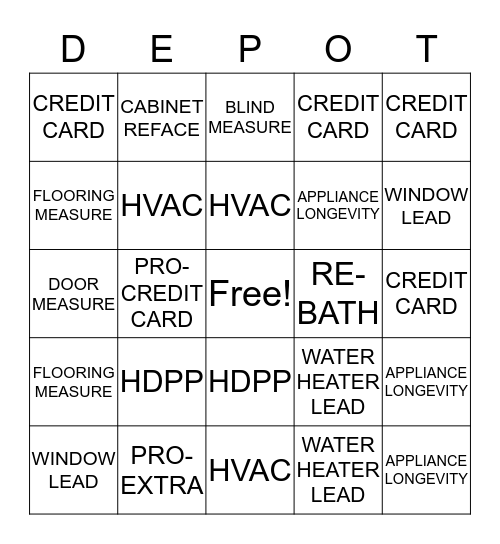 | D | E | P | O | T |
|---|---|---|---|---|
| CREDIT CARD | CABINET REFACE | BLIND MEASURE | CREDIT CARD | CREDIT CARD |
| FLOORING MEASURE | HVAC | HVAC | APPLIANCE LONGEVITY | WINDOW LEAD |
| DOOR MEASURE | PRO-CREDIT CARD | Free! | RE-BATH | CREDIT CARD |
| FLOORING MEASURE | HDPP | HDPP | WATER HEATER LEAD | APPLIANCE LONGEVITY |
| WINDOW LEAD | PRO-EXTRA | HVAC | WATER HEATER LEAD | APPLIANCE LONGEVITY |